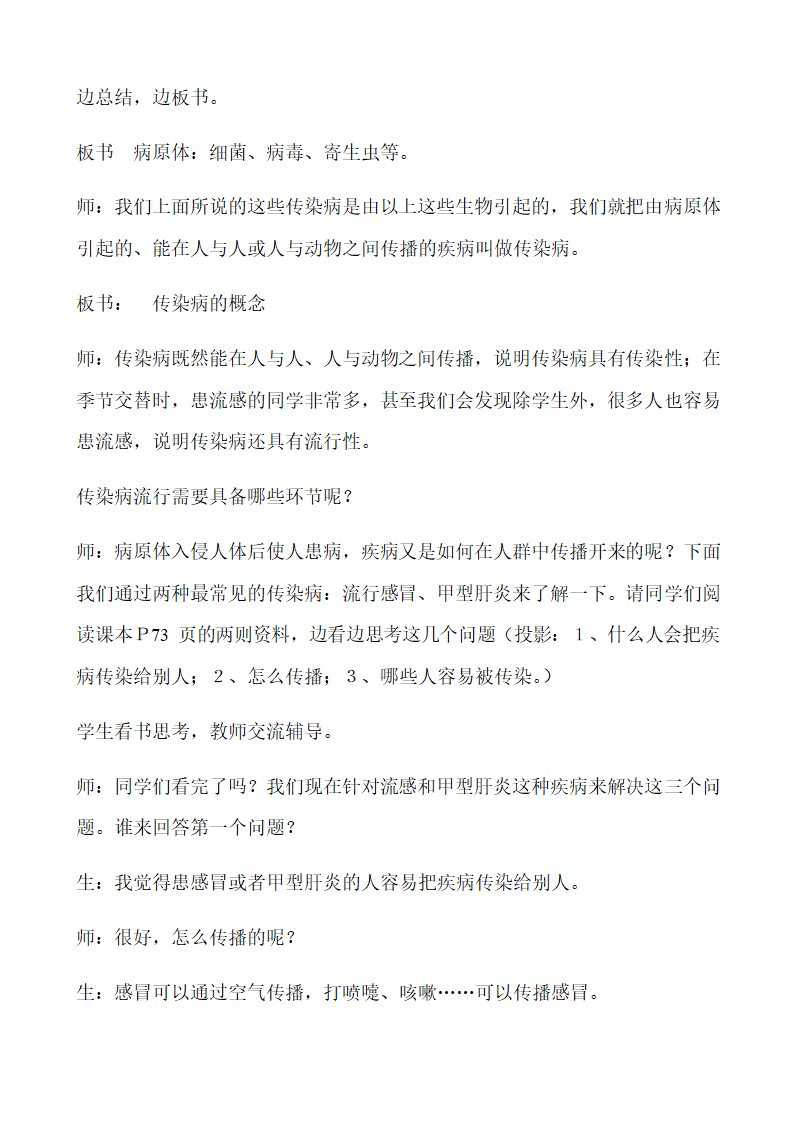 边总结，边板书。

板书 病原体：细菌、病毒、寄生虫等。

师：我们上面所说的这些传染病是由以上这些生物引起的，我们就把由病原体引起的、能在人与人或人与动物之间传播的疾病叫做传染病。

板书： 传染病的概念

师：传染病既然能在人与人、人与动物之间传播，说明传染病具有传染性；在季节交替时，患流感的同学非常多，甚至我们会发现除学生外，很多人也容易患流感，说明传染病还具有流行性。

传染病流行需要具备哪些环节呢？

师：病原体入侵人体后使人患病，疾病又是如何在人群中传播开来的呢？下面我们通过两种最常见的传染病：流行感冒、甲型肝炎来了解一下。请同学们阅读课本P73 页的两则资料，边看边思考这几个问题（投影：1、什么人会把疾病传染给别人；2、怎么传播；3、哪些人容易被传染。）

学生看书思考，教师交流辅导。

师：同学们看完了吗？我们现在针对流感和甲型肝炎这种疾病来解决这三个问题。谁来回答第一个问题？

生：我觉得患感冒或者甲型肝炎的人容易把疾病传染给别人。

师：很好，怎么传播的呢？

生：感冒可以通过空气传播，打喷嚏、咳嗽……可以传播感冒。